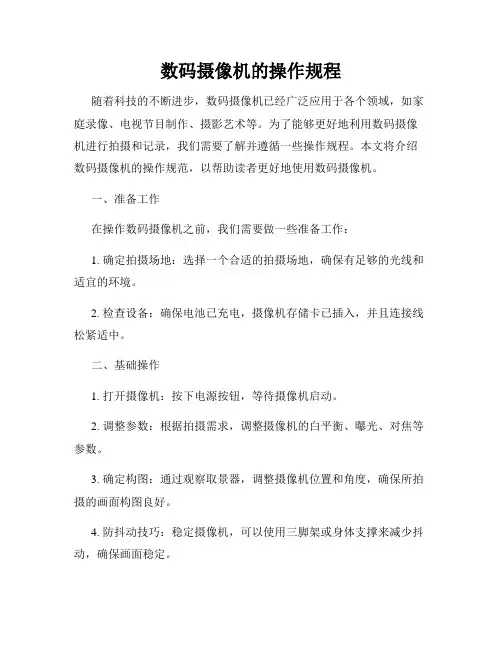 数码摄像机的操作规程

随着科技的不断进步，数码摄像机已经广泛应用于各个领域，如家庭录像、电视节目制作、摄影艺术等。为了能够更好地利用数码摄像机进行拍摄和记录，我们需要了解并遵循一些操作规程。本文将介绍数码摄像机的操作规范，以帮助读者更好地使用数码摄像机。

一、准备工作

在操作数码摄像机之前，我们需要做一些准备工作：

1. 确定拍摄场地：选择一个合适的拍摄场地，确保有足够的光线和适宜的环境。

2. 检查设备：确保电池已充电，摄像机存储卡已插入，并且连接线松紧适中。

二、基础操作

1. 打开摄像机：按下电源按钮，等待摄像机启动。

2. 调整参数：根据拍摄需求，调整摄像机的白平衡、曝光、对焦等参数。

3. 确定构图：通过观察取景器，调整摄像机位置和角度，确保所拍摄的画面构图良好。

4. 防抖动技巧：稳定摄像机，可以使用三脚架或身体支撑来减少抖动，确保画面稳定。